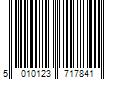 5 010123 717841